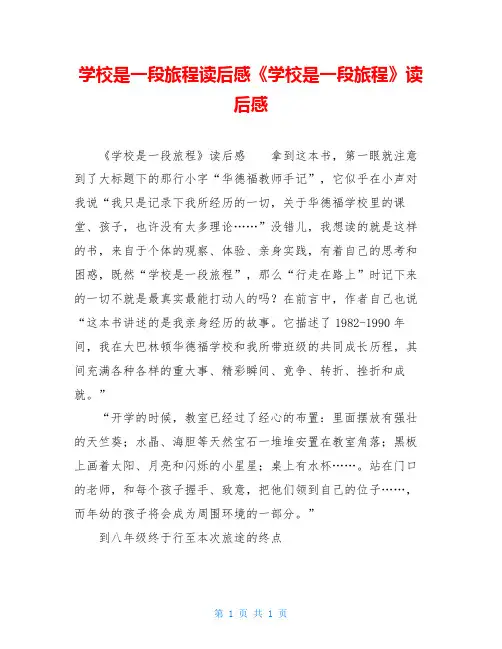 学校是一段旅程读后感《学校是一段旅程》读后感

《学校是一段旅程》读后感　　拿到这本书，第一眼就注意到了大标题下的那行小字“华德福教师手记”，它似乎在小声对我说“我只是记录下我所经历的一切，关于华德福学校里的课堂、孩子，也许没有太多理论……”没错儿，我想读的就是这样的书，来自于个体的观察、体验、亲身实践，有着自己的思考和困惑，既然“学校是一段旅程”，那么“行走在路上”时记下来的一切不就是最真实最能打动人的吗？在前言中，作者自己也说“这本书讲述的是我亲身经历的故事。它描述了 1982-1990 年间，我在大巴林顿华德福学校和我所带班级的共同成长历程，其间充满各种各样的重大事、精彩瞬间、竞争、转折、挫折和成就。”

“开学的时候，教室已经过了经心的布置：里面摆放有强壮的天竺葵；水晶、海胆等天然宝石一堆堆安置在教室角落；黑板上画着太阳、月亮和闪烁的小星星；桌上有水杯……。站在门口的老师，和每个孩子握手、致意，把他们领到自己的位子……，而年幼的孩子将会成为周围环境的一部分。”

到八年级终于行至本次旅途的终点

第 1 页 共 1 页